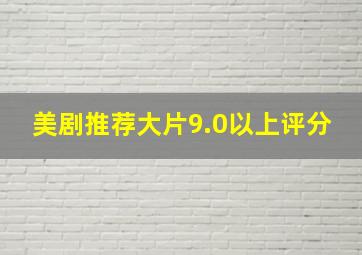 美剧推荐大片9.0以上评分